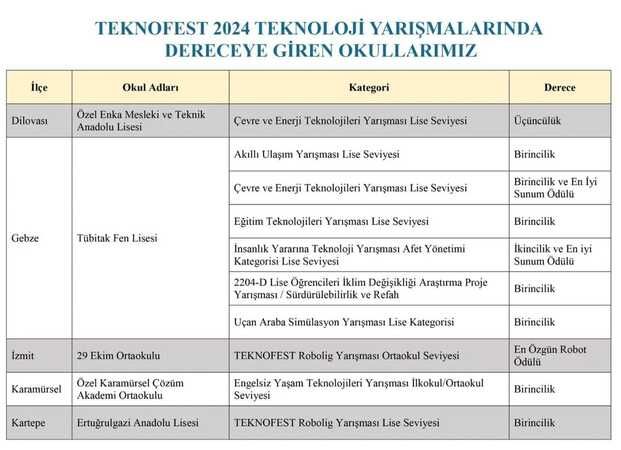 TEKNOFEST 2024 TEKNOLOJİ YARIŞMALARINDA DERECEYE GİREN OKULLARIMIZ

| İlçe | Okul Adları | Kategori | Derece |
|---|---|---|---|
| Dilovası | Özel Enka Mesleki ve Teknik Anadolu Lisesi | Çevre ve Enerji Teknolojileri Yarışması Lise Seviyesi | Üçüncülük |
| Gebze | Tübitak Fen Lisesi | Akıllı Ulaşım Yarışması Lise Seviyesi | Birincilik |
| | | Çevre ve Enerji Teknolojileri Yarışması Lise Seviyesi | Birincilik ve En İyi Sunum Ödülü |
| | | Eğitim Teknolojileri Yarışması Lise Seviyesi | Birincilik |
| | | İnsanlık Yararına Teknoloji Yarışması Afet Yönetimi Kategorisi Lise Seviyesi | İkincilik ve En iyi Sunum Ödülü |
| | | 2204-D Lise Öğrencileri İklim Değişikliği Araştırma Proje Yarışması / Sürdürülebilirlik ve Refah | Birincilik |
| | | Uçan Araba Simülasyon Yarışması Lise Kategorisi | Birincilik |
| İzmit | 29 Ekim Ortaokulu | TEKNOFEST Robolig Yarışması Ortaokul Seviyesi | En Özgün Robot Ödülü |
| Karamürsel | Özel Karamürsel Çözüm Akademi Ortaokulu | Engelsiz Yaşam Teknolojileri Yarışması İlkokul/Ortaokul Seviyesi | Birincilik |
| Kartepe | Ertuğrulgazi Anadolu Lisesi | TEKNOFEST Robolig Yarışması Lise Seviyesi | Birincilik |